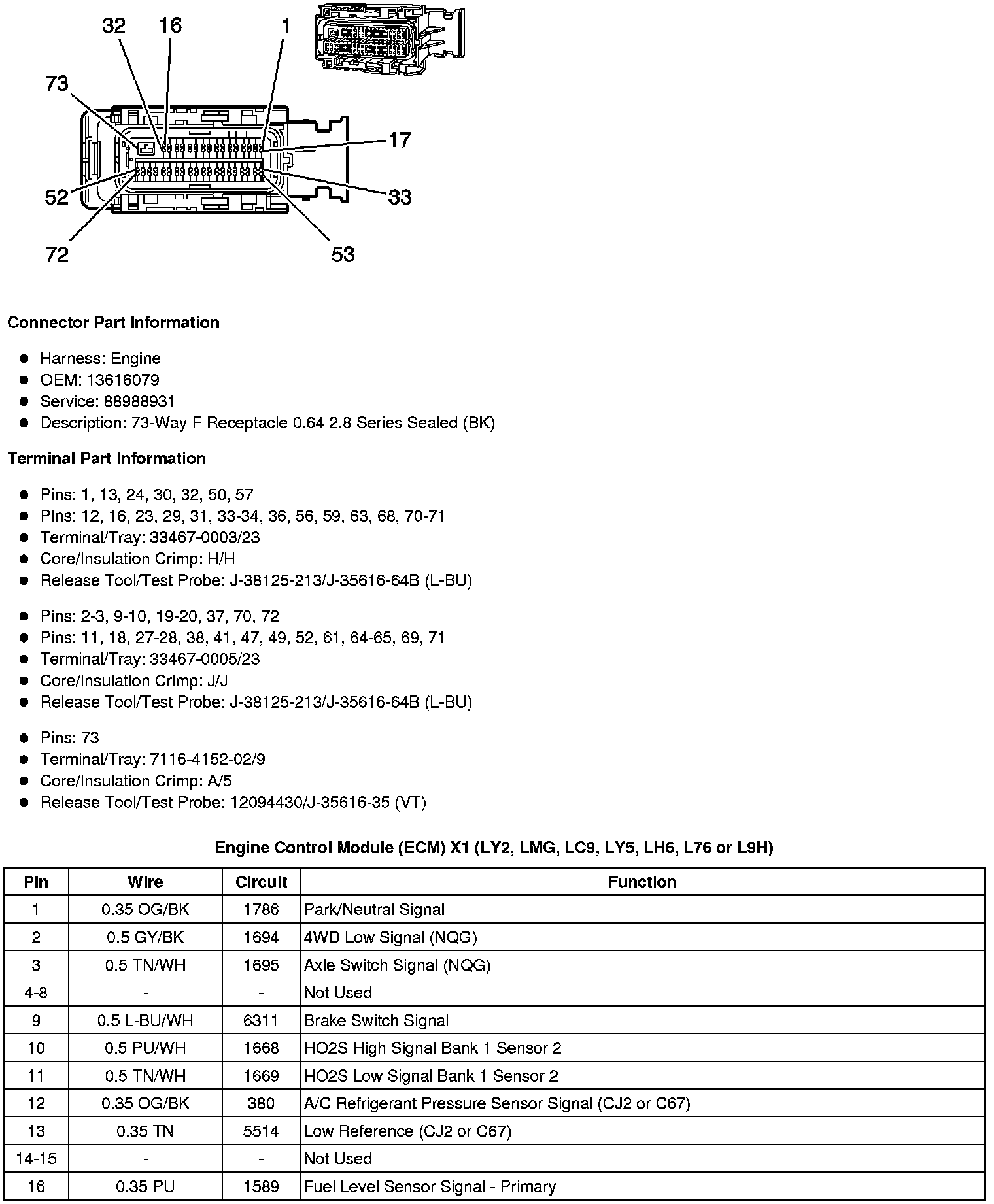 32 16 1
73
17
52
33
72
53

**Connector Part Information**

- Harness: Engine
- OEM: 13616079
- Service: 88988931
- Description: 73-Way F Receptacle 0.64 2.8 Series Sealed (BK)

**Terminal Part Information**

- Pins: 1, 13, 24, 30, 32, 50, 57
- Pins: 12, 16, 23, 29, 31, 33-34, 36, 56, 59, 63, 68, 70-71
- Terminal/Tray: 33467-0003/23
- Core/Insulation Crimp: H/H
- Release Tool/Test Probe: J-38125-213/J-35616-64B (L-BU)

- Pins: 2-3, 9-10, 19-20, 37, 70, 72
- Pins: 11, 18, 27-28, 38, 41, 47, 49, 52, 61, 64-65, 69, 71
- Terminal/Tray: 33467-0005/23
- Core/Insulation Crimp: J/J
- Release Tool/Test Probe: J-38125-213/J-35616-64B (L-BU)

- Pins: 73
- Terminal/Tray: 7116-4152-02/9
- Core/Insulation Crimp: A/5
- Release Tool/Test Probe: 12094430/J-35616-35 (VT)

**Engine Control Module (ECM) X1 (LY2, LMG, LC9, LY5, LH6, L76 or L9H)**

| Pin | Wire | Circuit | Function |
|---|---|---|---|
| 1 | 0.35 OG/BK | 1786 | Park/Neutral Signal |
| 2 | 0.5 GY/BK | 1694 | 4WD Low Signal (NQG) |
| 3 | 0.5 TN/WH | 1695 | Axle Switch Signal (NQG) |
| 4-8 | - | - | Not Used |
| 9 | 0.5 L-BU/WH | 6311 | Brake Switch Signal |
| 10 | 0.5 PU/WH | 1668 | HO2S High Signal Bank 1 Sensor 2 |
| 11 | 0.5 TN/WH | 1669 | HO2S Low Signal Bank 1 Sensor 2 |
| 12 | 0.35 OG/BK | 380 | A/C Refrigerant Pressure Sensor Signal (CJ2 or C67) |
| 13 | 0.35 TN | 5514 | Low Reference (CJ2 or C67) |
| 14-15 | - | - | Not Used |
| 16 | 0.35 PU | 1589 | Fuel Level Sensor Signal - Primary |